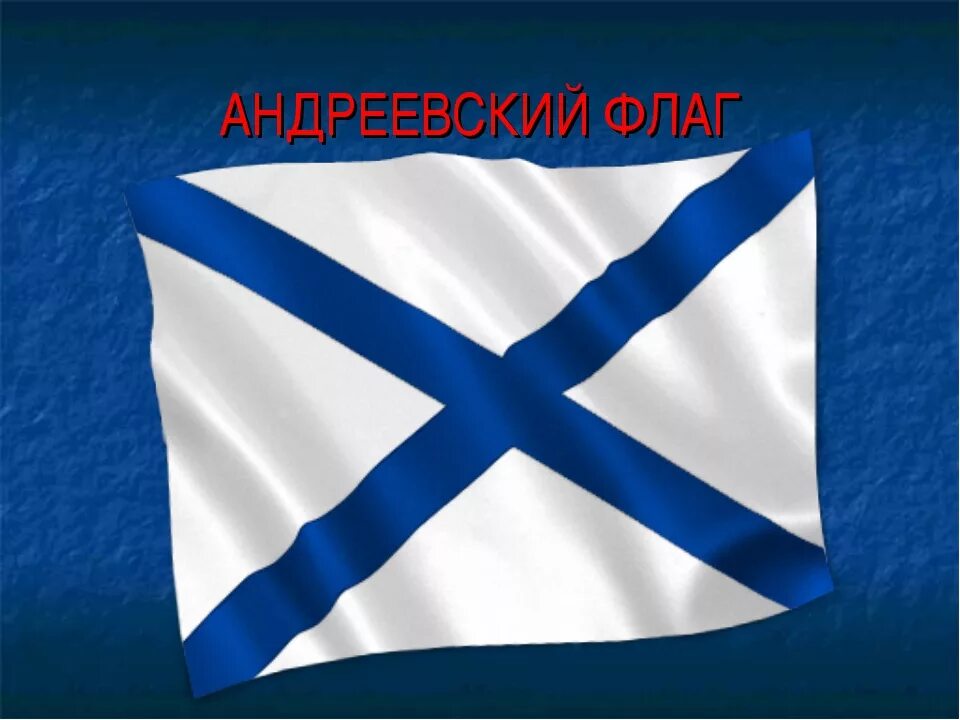 АНДРЕЕВСКИЙ ФЛАГ